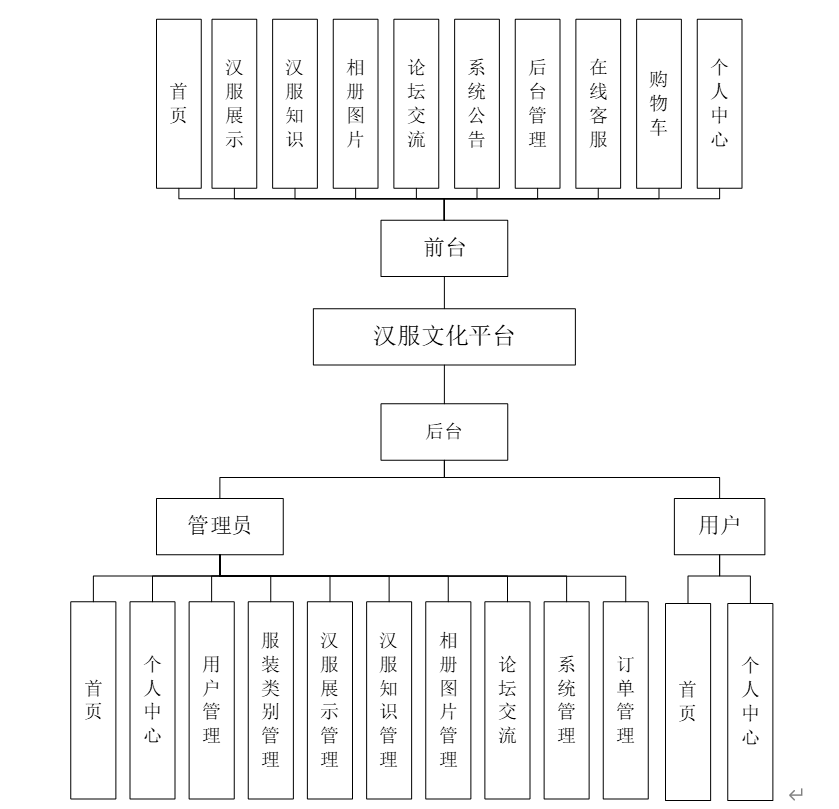 首页
汉服展示
汉服知识
相册图片
论坛交流
系统公告
后台管理
在线客服
购物车
个人中心

前台

汉服文化平台

后台

管理员

用户

首页
个人中心
用户管理
服装类别管理
汉服展示管理
汉服知识管理
相册图片管理
论坛交流
系统管理
订单管理

首页
个人中心